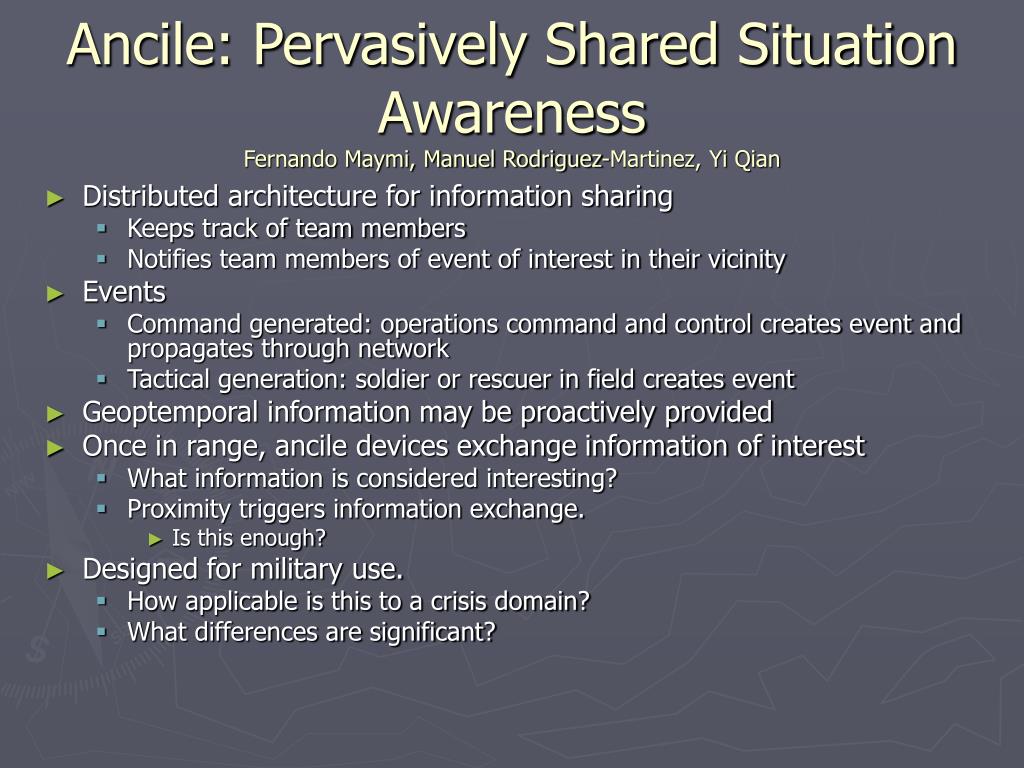 Ancile: Pervasively Shared Situation Awareness
Fernando Maymi, Manuel Rodriguez-Martinez, Yi Qian

► Distributed architecture for information sharing
▪ Keeps track of team members
▪ Notifies team members of event of interest in their vicinity
► Events
▪ Command generated: operations command and control creates event and propagates through network
▪ Tactical generation: soldier or rescuer in field creates event
► Geoptemporal information may be proactively provided
► Once in range, ancile devices exchange information of interest
▪ What information is considered interesting?
▪ Proximity triggers information exchange.
► Is this enough?
► Designed for military use.
▪ How applicable is this to a crisis domain?
▪ What differences are significant?